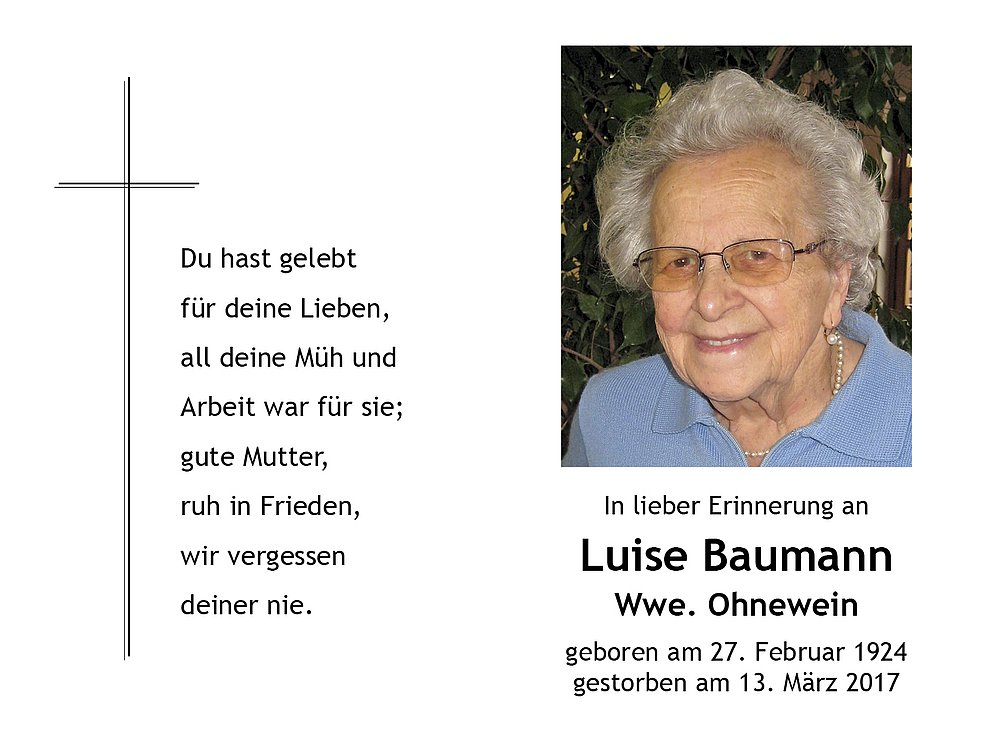 Du hast gelebt
für deine Lieben,
all deine Müh und
Arbeit war für sie;
gute Mutter,
ruh in Frieden,
wir vergessen
deiner nie.

In lieber Erinnerung an

Luise Baumann

Wwe. Ohnewein

geboren am 27. Februar 1924
gestorben am 13. März 2017